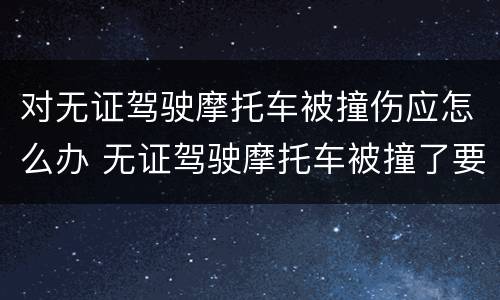 对无证驾驶摩托车被撞伤应怎么办 无证驾驶摩托车被撞了要